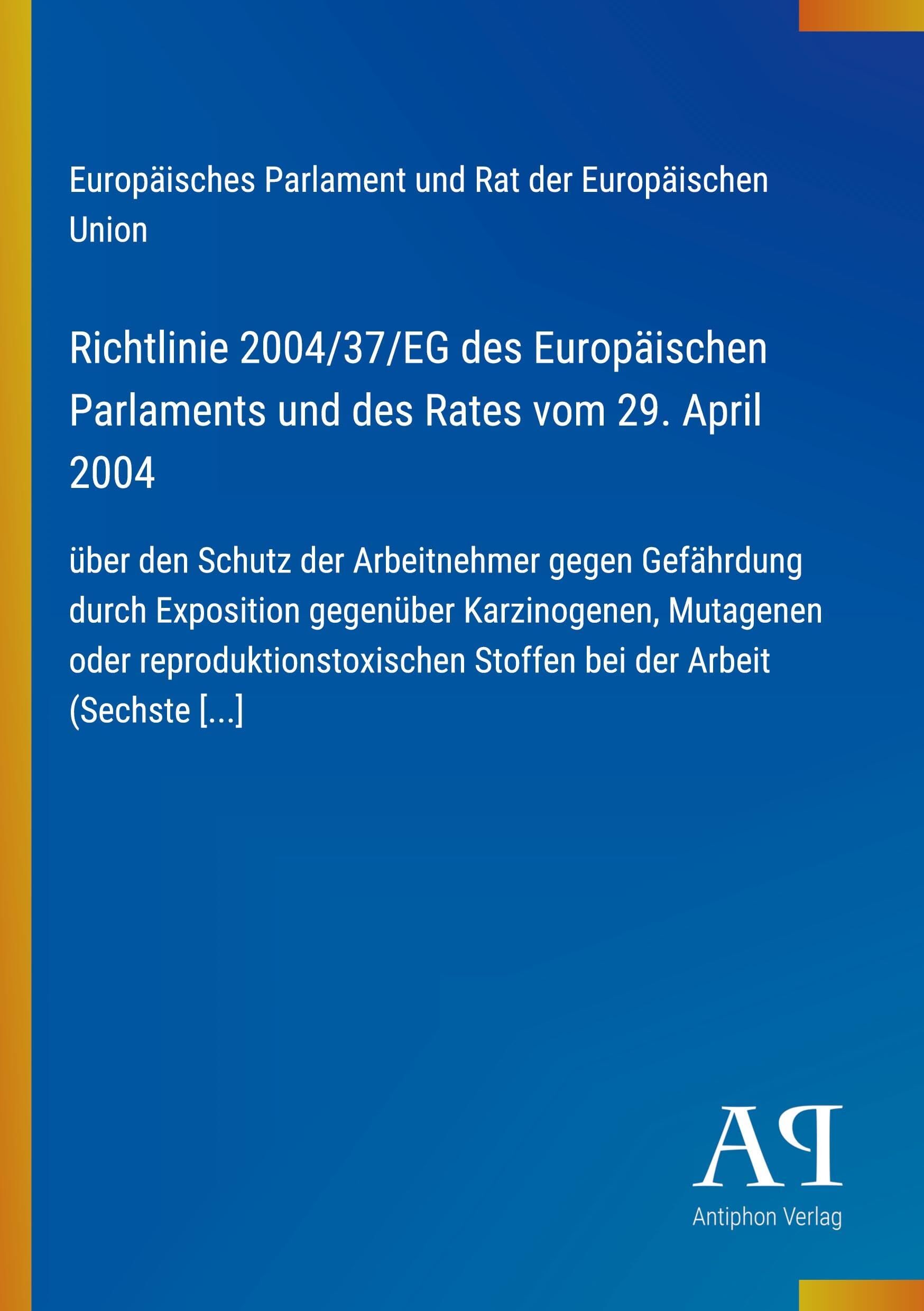 Europäisches Parlament und Rat der Europäischen Union

Richtlinie 2004/37/EG des Europäischen Parlaments und des Rates vom 29. April 2004

über den Schutz der Arbeitnehmer gegen Gefährdung durch Exposition gegenüber Karzinogenen, Mutagenen oder reproduktionstoxischen Stoffen bei der Arbeit (Sechste [...]

AP

Antiphon Verlag